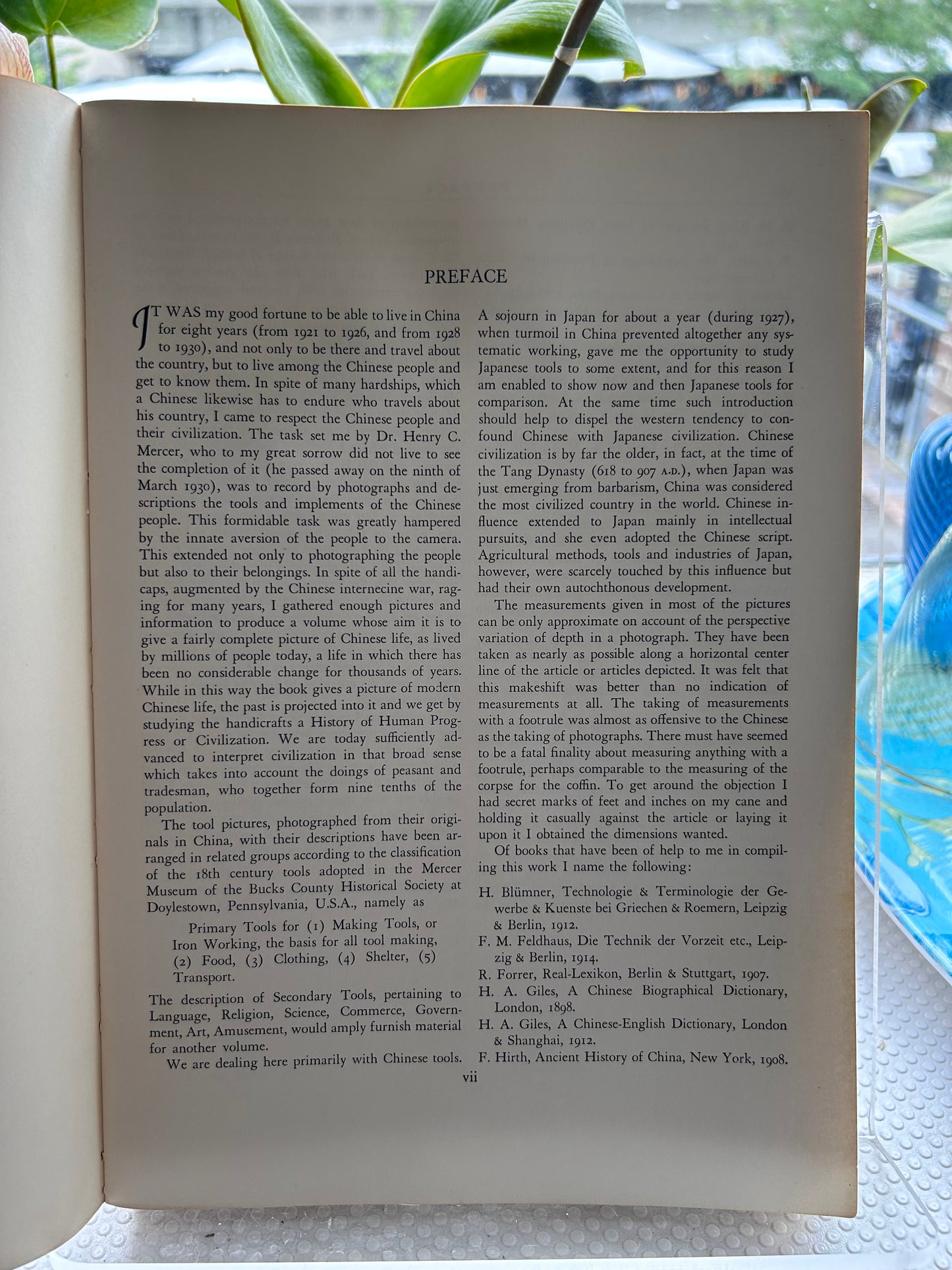 PREFACE

IT WAS my good fortune to be able to live in China for eight years (from 1921 to 1926, and from 1928 to 1930), and not only to be there and travel about the country, but to live among the Chinese people and get to know them. In spite of many hardships, which a Chinese likewise has to endure who travels about his country, I came to respect the Chinese people and their civilization. The task set me by Dr. Henry C. Mercer, who to my great sorrow did not live to see the completion of it (he passed away on the ninth of March 1930), was to record by photographs and descriptions the tools and implements of the Chinese people. This formidable task was greatly hampered by the innate aversion of the people to the camera. This extended not only to photographing the people but also to their belongings. In spite of all the handicaps, augmented by the Chinese internecine war, raging for many years, I gathered enough pictures and information to produce a volume whose aim it is to give a fairly complete picture of Chinese life, as lived by millions of people today, a life in which there has been no considerable change for thousands of years. While in this way the book gives a picture of modern Chinese life, the past is projected into it and we get by studying the handicrafts a History of Human Progress or Civilization. We are today sufficiently advanced to interpret civilization in that broad sense which takes into account the doings of peasant and tradesman, who together form nine tenths of the population.

The tool pictures, photographed from their originals in China, with their descriptions have been arranged in related groups according to the classification of the 18th century tools adopted in the Mercer Museum of the Bucks County Historical Society at Doylestown, Pennsylvania, U.S.A., namely as

Primary Tools for (1) Making Tools, or Iron Working, the basis for all tool making, (2) Food, (3) Clothing, (4) Shelter, (5) Transport.

The description of Secondary Tools, pertaining to Language, Religion, Science, Commerce, Government, Art, Amusement, would amply furnish material for another volume.

We are dealing here primarily with Chinese tools. A sojourn in Japan for about a year (during 1927), when turmoil in China prevented altogether any systematic working, gave me the opportunity to study Japanese tools to some extent, and for this reason I am enabled to show now and then Japanese tools for comparison. At the same time such introduction should help to dispel the western tendency to confound Chinese with Japanese civilization. Chinese civilization is by far the older, in fact, at the time of the Tang Dynasty (618 to 907 A.D.), when Japan was just emerging from barbarism, China was considered the most civilized country in the world. Chinese influence extended to Japan mainly in intellectual pursuits, and she even adopted the Chinese script. Agricultural methods, tools and industries of Japan, however, were scarcely touched by this influence but had their own autochthonous development.

The measurements given in most of the pictures can be only approximate on account of the perspective variation of depth in a photograph. They have been taken as nearly as possible along a horizontal center line of the article or articles depicted. It was felt that this makeshift was better than no indication of measurements at all. The taking of measurements with a footrule was almost as offensive to the Chinese as the taking of photographs. There must have seemed to be a fatal finality about measuring anything with a footrule, perhaps comparable to the measuring of the corpse for the coffin. To get around the objection I had secret marks of feet and inches on my cane and holding it casually against the article or laying it upon it I obtained the dimensions wanted.

Of books that have been of help to me in compiling this work I name the following:

H. Blümner, Technologie & Terminologie der Gewerbe & Kuenste bei Griechen & Roemern, Leipzig & Berlin, 1912.
F. M. Feldhaus, Die Technik der Vorzeit etc., Leipzig & Berlin, 1914.
R. Forrer, Real-Lexikon, Berlin & Stuttgart, 1907.
H. A. Giles, A Chinese Biographical Dictionary, London, 1898.
H. A. Giles, A Chinese-English Dictionary, London & Shanghai, 1912.
F. Hirth, Ancient History of China, New York, 1908.

vii